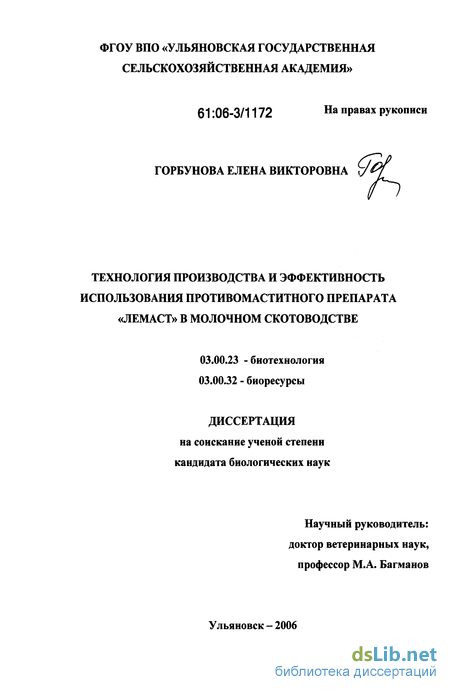 ФГОУ ВПО «УЛЬЯНОВСКАЯ ГОСУДАРСТВЕННАЯ СЕЛЬСКОХОЗЯЙСТВЕННАЯ АКАДЕМИЯ»

61:06-3/1172

На правах рукописи

ГОРБУНОВА ЕЛЕНА ВИКТОРОВНА

ТЕХНОЛОГИЯ ПРОИЗВОДСТВА И ЭФФЕКТИВНОСТЬ ИСПОЛЬЗОВАНИЯ ПРОТИВОМАСТИТНОГО ПРЕПАРАТА «ЛЕМАСТ» В МОЛОЧНОМ СКОТОВОДСТВЕ

03.00.23 - биотехнология
03.00.32 - биоресурсы

ДИССЕРТАЦИЯ
на соискание ученой степени
кандидата биологических наук

Научный руководитель:
доктор ветеринарных наук,
профессор М.А. Багманов

Ульяновск – 2006

dsLib.net
библиотека диссертаций